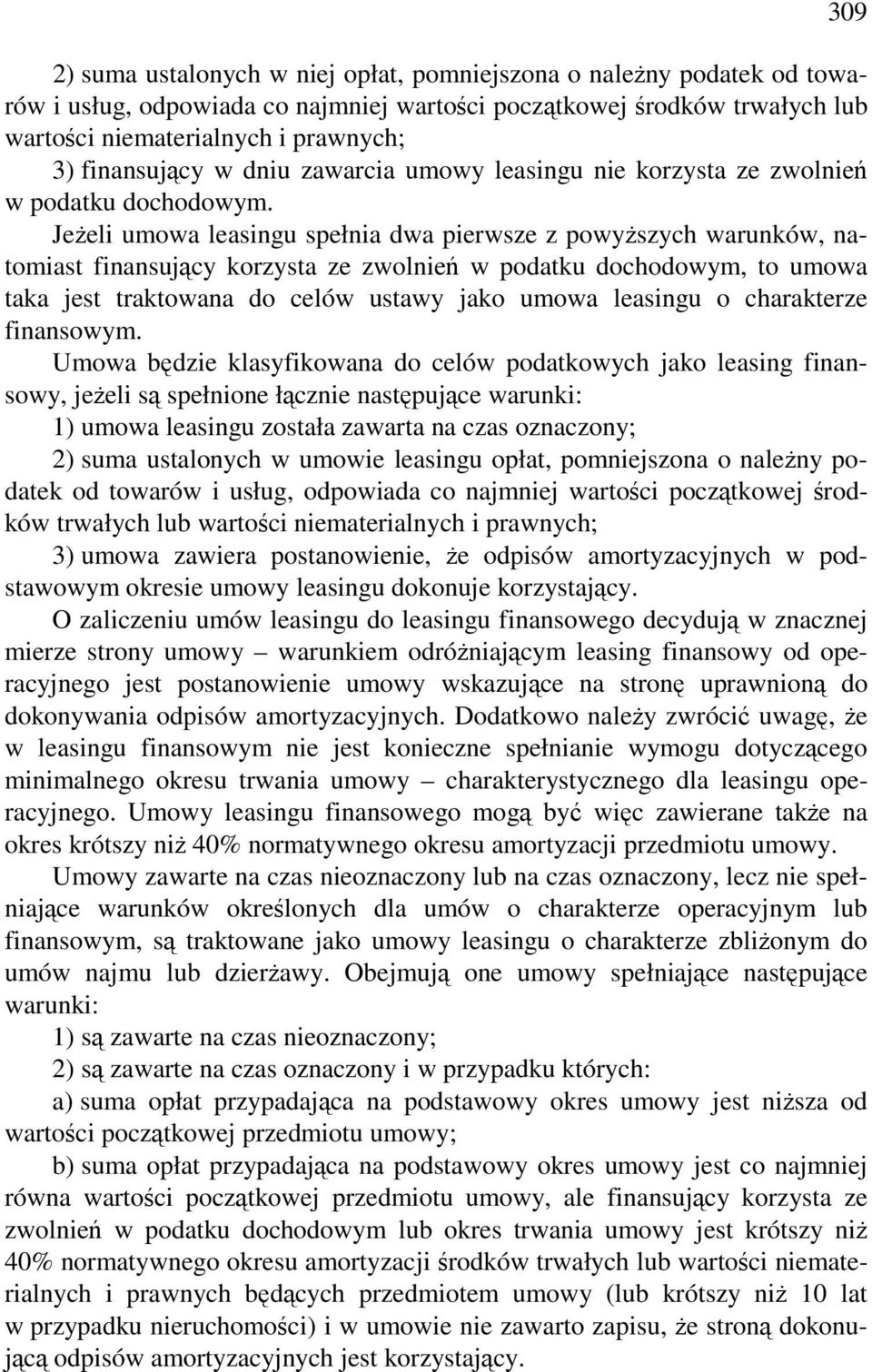 309

2) suma ustalonych w niej opłat, pomniejszona o należny podatek od towarów i usług, odpowiada co najmniej wartości początkowej środków trwałych lub wartości niematerialnych i prawnych;

3) finansujący w dniu zawarcia umowy leasingu nie korzysta ze zwolnień w podatku dochodowym.

Jeżeli umowa leasingu spełnia dwa pierwsze z powyższych warunków, natomiast finansujący korzysta ze zwolnień w podatku dochodowym, to umowa taka jest traktowana do celów ustawy jako umowa leasingu o charakterze finansowym.

Umowa będzie klasyfikowana do celów podatkowych jako leasing finansowy, jeżeli są spełnione łącznie następujące warunki:

1) umowa leasingu została zawarta na czas oznaczony;

2) suma ustalonych w umowie leasingu opłat, pomniejszona o należny podatek od towarów i usług, odpowiada co najmniej wartości początkowej środków trwałych lub wartości niematerialnych i prawnych;

3) umowa zawiera postanowienie, że odpisów amortyzacyjnych w podstawowym okresie umowy leasingu dokonuje korzystający.

O zaliczeniu umów leasingu do leasingu finansowego decydują w znacznej mierze strony umowy – warunkiem odróżniającym leasing finansowy od operacyjnego jest postanowienie umowy wskazujące na stronę uprawnioną do dokonywania odpisów amortyzacyjnych. Dodatkowo należy zwrócić uwagę, że w leasingu finansowym nie jest konieczne spełnianie wymogu dotyczącego minimalnego okresu trwania umowy – charakterystycznego dla leasingu operacyjnego. Umowy leasingu finansowego mogą być więc zawierane także na okres krótszy niż 40% normatywnego okresu amortyzacji przedmiotu umowy.

Umowy zawarte na czas nieoznaczony lub na czas oznaczony, lecz nie spełniające warunków określonych dla umów o charakterze operacyjnym lub finansowym, są traktowane jako umowy leasingu o charakterze zbliżonym do umów najmu lub dzierżawy. Obejmują one umowy spełniające następujące warunki:

1) są zawarte na czas nieoznaczony;

2) są zawarte na czas oznaczony i w przypadku których:

a) suma opłat przypadająca na podstawowy okres umowy jest niższa od wartości początkowej przedmiotu umowy;

b) suma opłat przypadająca na podstawowy okres umowy jest co najmniej równa wartości początkowej przedmiotu umowy, ale finansujący korzysta ze zwolnień w podatku dochodowym lub okres trwania umowy jest krótszy niż 40% normatywnego okresu amortyzacji środków trwałych lub wartości niematerialnych i prawnych będących przedmiotem umowy (lub krótszy niż 10 lat w przypadku nieruchomości) i w umowie nie zawarto zapisu, że stroną dokonującą odpisów amortyzacyjnych jest korzystający.